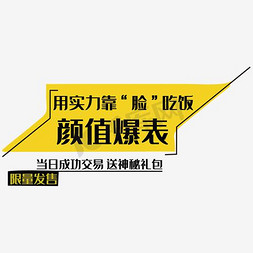 用实力靠“脸”吃饭
颜值爆表

当日成功交易 送神秘礼包

限量发售